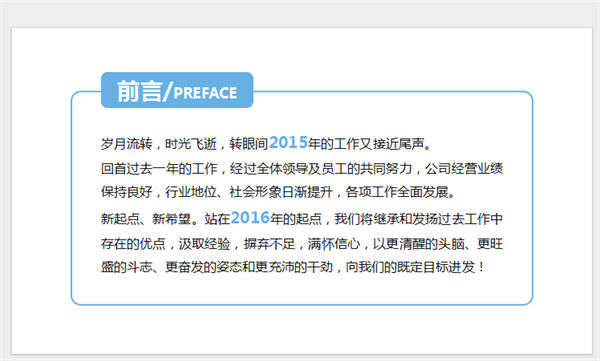 前言/PREFACE

岁月流转，时光飞逝，转眼间2015年的工作又接近尾声。

回首过去一年的工作，经过全体领导及员工的共同努力，公司经营业绩保持良好，行业地位、社会形象日渐提升，各项工作全面发展。

新起点、新希望。站在2016年的起点，我们将继承和发扬过去工作中存在的优点，汲取经验，摒弃不足，满怀信心，以更清醒的头脑、更旺盛的斗志、更奋发的姿态和更充沛的干劲，向我们的既定目标进发！